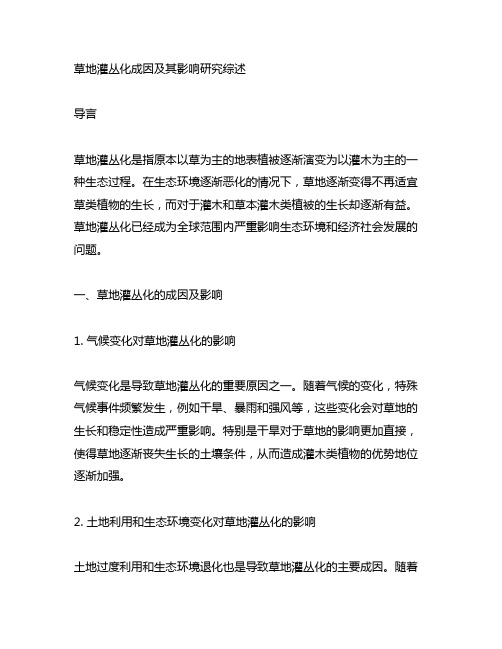 草地灌丛化成因及其影响研究综述

导言

草地灌丛化是指原本以草为主的地表植被逐渐演变为以灌木为主的一种生态过程。在生态环境逐渐恶化的情况下，草地逐渐变得不再适宜草类植物的生长，而对于灌木和草本灌木类植被的生长却逐渐有益。草地灌丛化已经成为全球范围内严重影响生态环境和经济社会发展的问题。

一、草地灌丛化的成因及影响

1. 气候变化对草地灌丛化的影响

气候变化是导致草地灌丛化的重要原因之一。随着气候的变化，特殊气候事件频繁发生，例如干旱、暴雨和强风等，这些变化会对草地的生长和稳定性造成严重影响。特别是干旱对于草地的影响更加直接，使得草地逐渐丧失生长的土壤条件，从而造成灌木类植物的优势地位逐渐加强。

2. 土地利用和生态环境变化对草地灌丛化的影响

土地过度利用和生态环境退化也是导致草地灌丛化的主要成因。随着